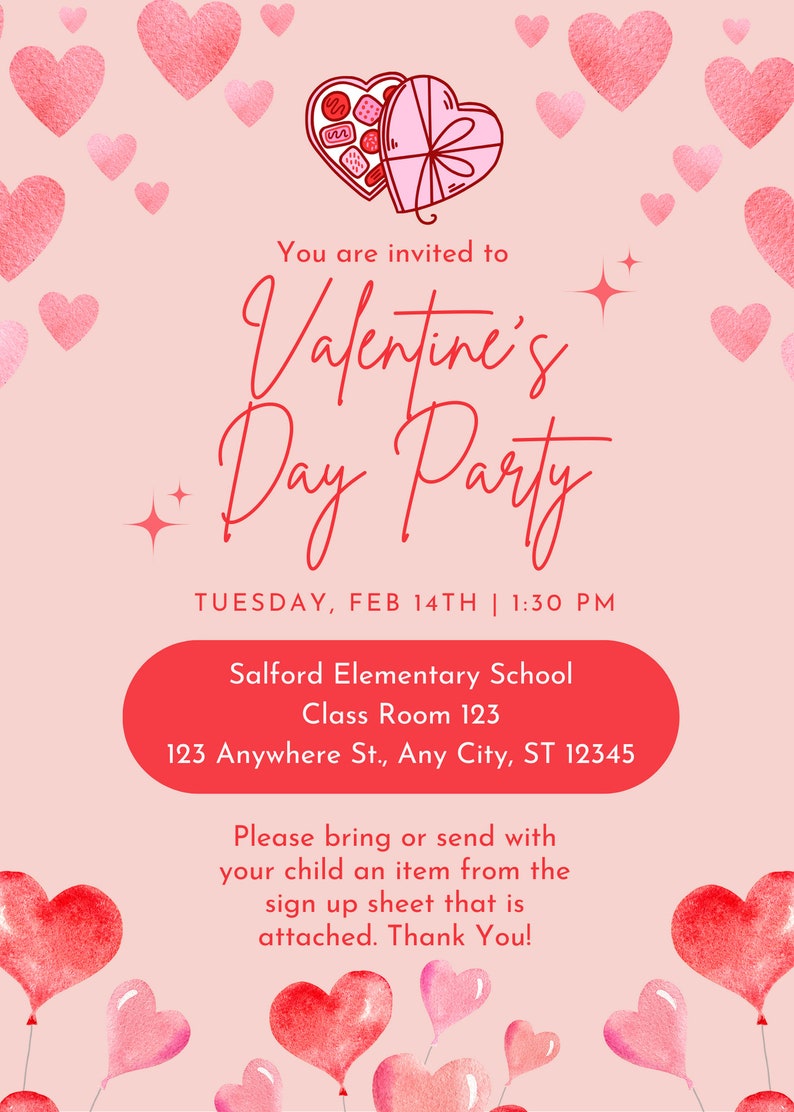 You are invited to

Valentine's Day Party

TUESDAY, FEB 14TH | 1:30 PM

Salford Elementary School
Class Room 123
123 Anywhere St., Any City, ST 12345

Please bring or send with your child an item from the sign up sheet that is attached. Thank You!